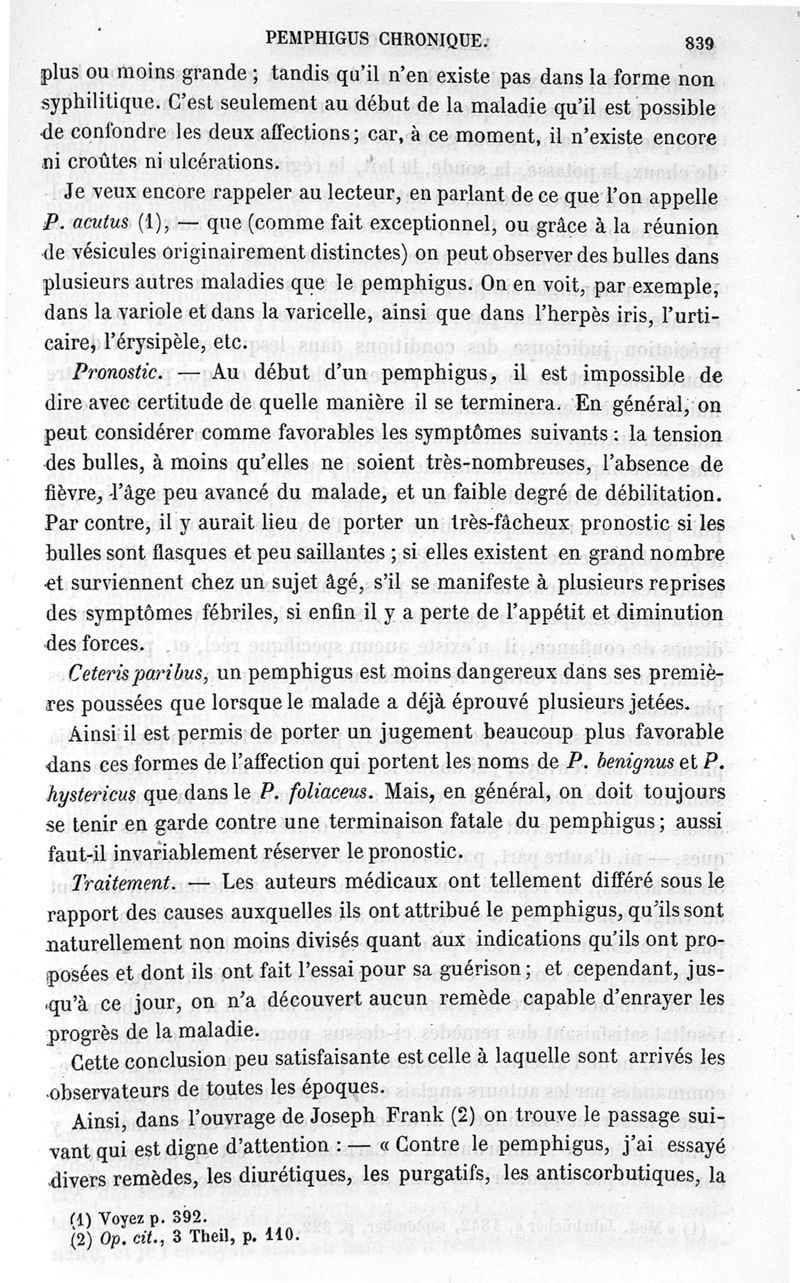 PEMPHIGUS CHRONIQUE. 839

plus ou moins grande ; tandis qu'il n'en existe pas dans la forme non syphilitique. C'est seulement au début de la maladie qu'il est possible de confondre les deux affections; car, à ce moment, il n'existe encore ni croûtes ni ulcérations.

Je veux encore rappeler au lecteur, en parlant de ce que l'on appelle P. acutus (1), — que (comme fait exceptionnel, ou grâce à la réunion de vésicules originairement distinctes) on peut observer des bulles dans plusieurs autres maladies que le pemphigus. On en voit, par exemple, dans la variole et dans la varicelle, ainsi que dans l'herpès iris, l'urticaire, l'érysipèle, etc.

Pronostic. — Au début d'un pemphigus, il est impossible de dire avec certitude de quelle manière il se terminera. En général, on peut considérer comme favorables les symptômes suivants : la tension des bulles, à moins qu'elles ne soient très-nombreuses, l'absence de fièvre, l'âge peu avancé du malade, et un faible degré de débilitation. Par contre, il y aurait lieu de porter un très-fâcheux pronostic si les bulles sont flasques et peu saillantes ; si elles existent en grand nombre et surviennent chez un sujet âgé, s'il se manifeste à plusieurs reprises des symptômes fébriles, si enfin il y a perte de l'appétit et diminution des forces.

Ceteris paribus, un pemphigus est moins dangereux dans ses premières poussées que lorsque le malade a déjà éprouvé plusieurs jetées.

Ainsi il est permis de porter un jugement beaucoup plus favorable dans ces formes de l'affection qui portent les noms de P. benignus et P. hystericus que dans le P. foliaceus. Mais, en général, on doit toujours se tenir en garde contre une terminaison fatale du pemphigus; aussi faut-il invariablement réserver le pronostic.

Traitement. — Les auteurs médicaux ont tellement différé sous le rapport des causes auxquelles ils ont attribué le pemphigus, qu'ils sont naturellement non moins divisés quant aux indications qu'ils ont proposées et dont ils ont fait l'essai pour sa guérison ; et cependant, jusqu'à ce jour, on n'a découvert aucun remède capable d'enrayer les progrès de la maladie.

Cette conclusion peu satisfaisante est celle à laquelle sont arrivés les observateurs de toutes les époques.

Ainsi, dans l'ouvrage de Joseph Frank (2) on trouve le passage suivant qui est digne d'attention : — « Contre le pemphigus, j'ai essayé divers remèdes, les diurétiques, les purgatifs, les antiscorbutiques, la

(1) Voyez p. 392.
(2) Op. cit., 3 Theil, p. 110.